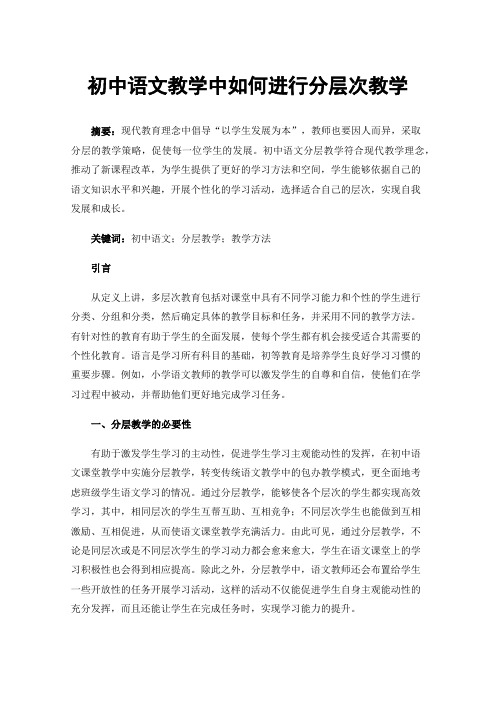 初中语文教学中如何进行分层次教学

摘要：现代教育理念中倡导“以学生发展为本”，教师也要因人而异，采取分层的教学策略，促使每一位学生的发展。初中语文分层教学符合现代教学理念，推动了新课程改革，为学生提供了更好的学习方法和空间，学生能够依据自己的语文知识水平和兴趣，开展个性化的学习活动，选择适合自己的层次，实现自我发展和成长。

关键词：初中语文；分层教学；教学方法

引言

从定义上讲，多层次教育包括对课堂中具有不同学习能力和个性的学生进行分类、分组和分类，然后确定具体的教学目标和任务，并采用不同的教学方法。有针对性的教育有助于学生的全面发展，使每个学生都有机会接受适合其需要的个性化教育。语言是学习所有科目的基础，初等教育是培养学生良好学习习惯的重要步骤。例如，小学语文教师的教学可以激发学生的自尊和自信，使他们在学习过程中被动，并帮助他们更好地完成学习任务。

一、分层教学的必要性

有助于激发学生学习的主动性，促进学生学习主观能动性的发挥，在初中语文课堂教学中实施分层教学，转变传统语文教学中的包办教学模式，更全面地考虑班级学生语文学习的情况。通过分层教学，能够使各个层次的学生都实现高效学习，其中，相同层次的学生互帮互助、互相竞争；不同层次学生也能做到互相激励、互相促进，从而使语文课堂教学充满活力。由此可见，通过分层教学，不论是同层次或是不同层次学生的学习动力都会愈来愈大，学生在语文课堂上的学习积极性也会得到相应提高。除此之外，分层教学中，语文教师还会布置给学生一些开放性的任务开展学习活动，这样的活动不仅能促进学生自身主观能动性的充分发挥，而且还能让学生在完成任务时，实现学习能力的提升。